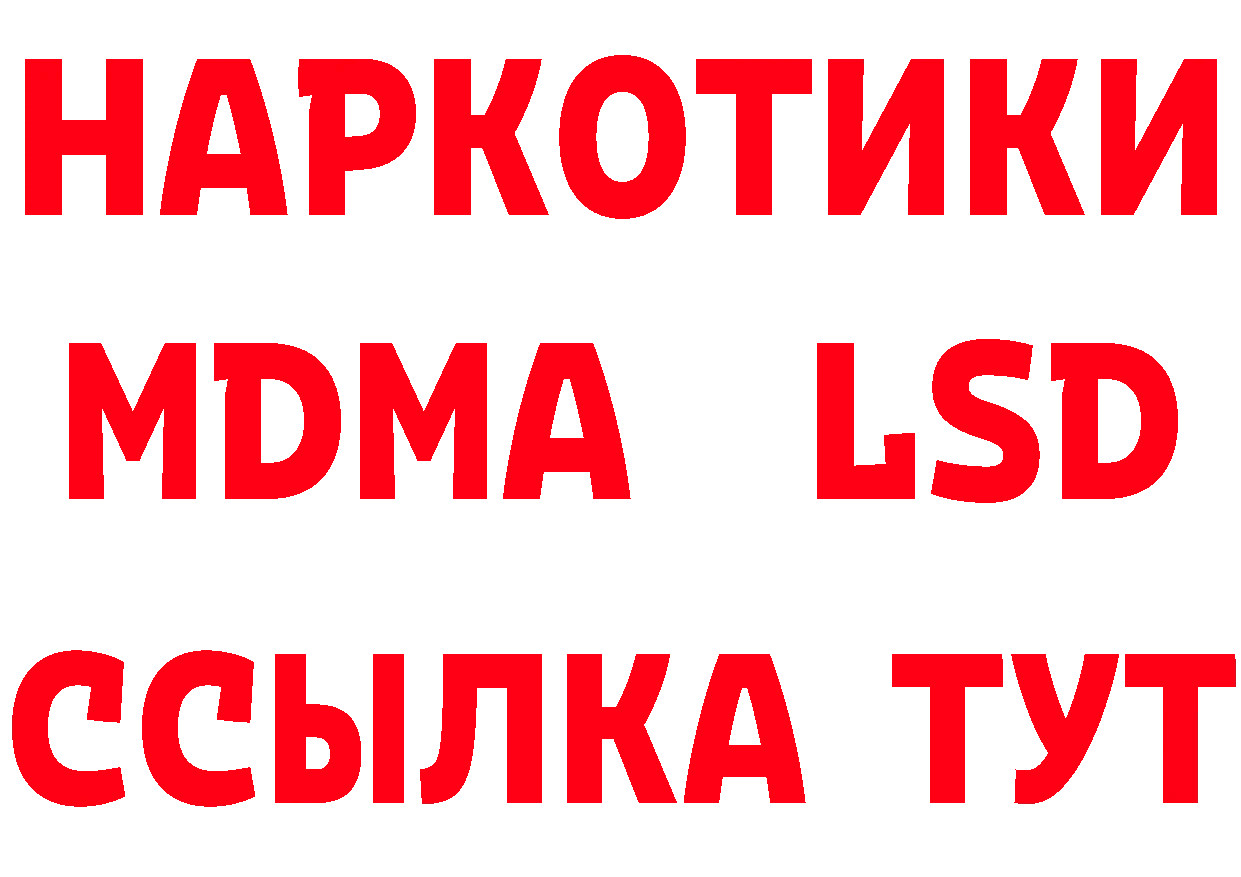 НАРКОТИКИ
MDMA LSD
ССЫЛКА ТУТ